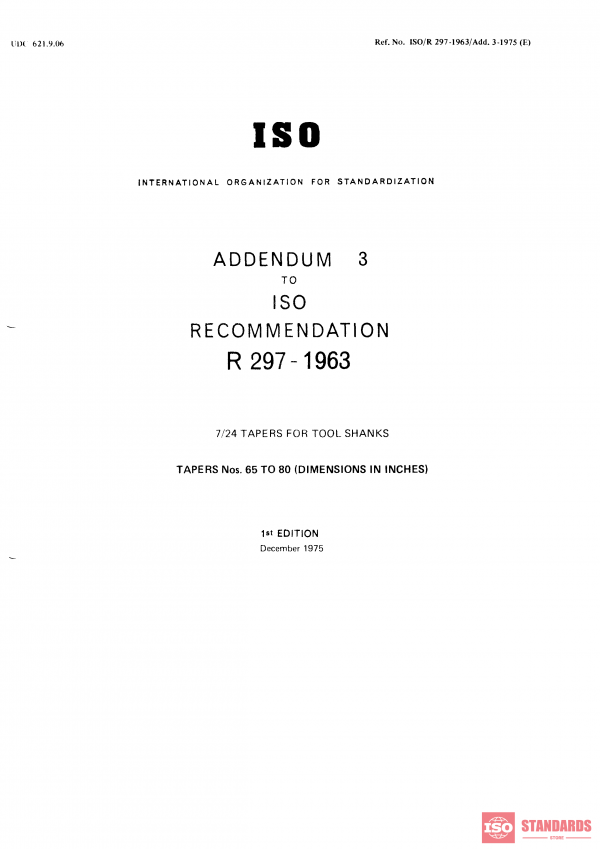 UDC 621.9.06

Ref. No. ISO/R 297-1963/Add. 3-1975 (E)

ISO

INTERNATIONAL ORGANIZATION FOR STANDARDIZATION

ADDENDUM 3
TO
ISO
RECOMMENDATION
R 297 - 1963

7/24 TAPERS FOR TOOL SHANKS

TAPERS Nos. 65 TO 80 (DIMENSIONS IN INCHES)

1st EDITION
December 1975

ISO STANDARDS
STORE